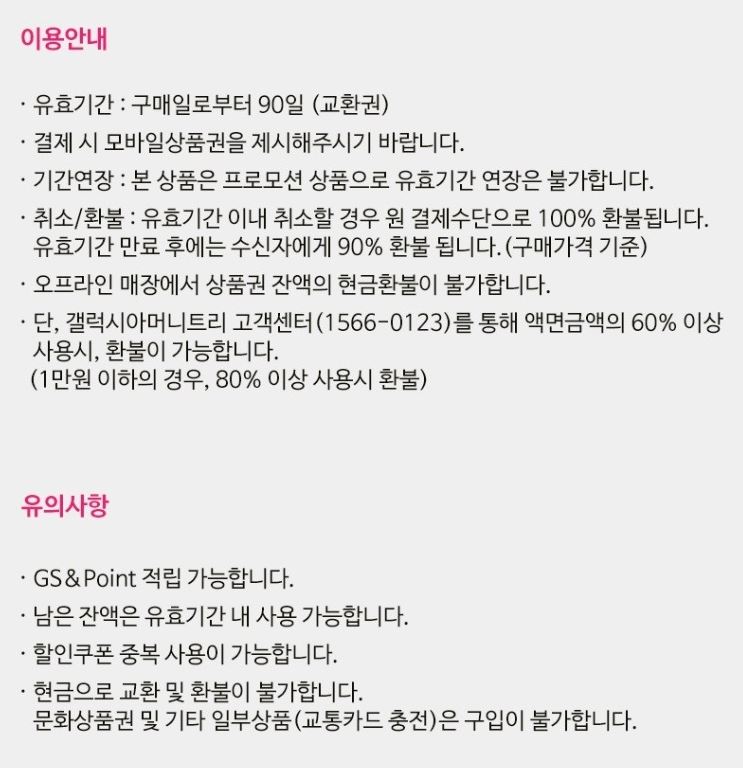 이용안내

· 유효기간 : 구매일로부터 90일 (교환권)
· 결제 시 모바일상품권을 제시해주시기 바랍니다.
· 기간연장 : 본 상품은 프로모션 상품으로 유효기간 연장은 불가합니다.
· 취소/환불 : 유효기간 이내 취소할 경우 원 결제수단으로 100% 환불됩니다. 유효기간 만료 후에는 수신자에게 90% 환불 됩니다. (구매가격 기준)
· 오프라인 매장에서 상품권 잔액의 현금환불이 불가합니다.
· 단, 갤럭시아머니트리 고객센터(1566-0123)를 통해 액면금액의 60% 이상 사용시, 환불이 가능합니다.
(1만원 이하의 경우, 80% 이상 사용시 환불)

유의사항

· GS&Point 적립 가능합니다.
· 남은 잔액은 유효기간 내 사용 가능합니다.
· 할인쿠폰 중복 사용이 가능합니다.
· 현금으로 교환 및 환불이 불가합니다.
문화상품권 및 기타 일부상품(교통카드 충전)은 구입이 불가합니다.